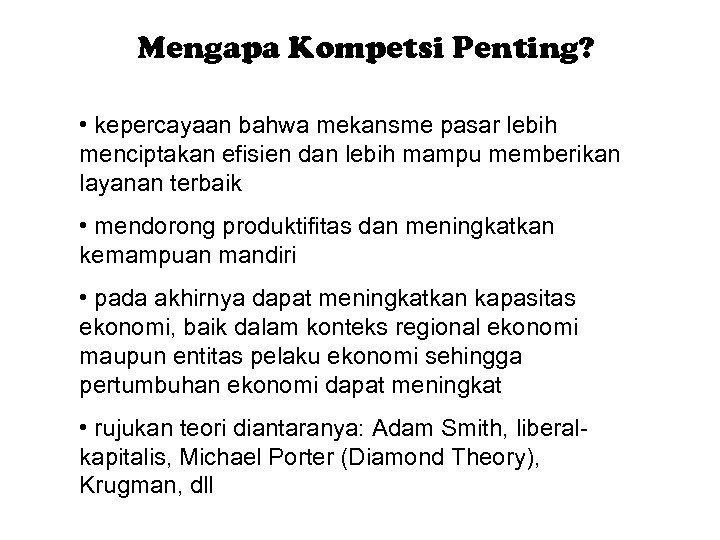 Mengapa Kompetsi Penting?

• kepercayaan bahwa mekansme pasar lebih menciptakan efisien dan lebih mampu memberikan layanan terbaik

• mendorong produktifitas dan meningkatkan kemampuan mandiri

• pada akhirnya dapat meningkatkan kapasitas ekonomi, baik dalam konteks regional ekonomi maupun entitas pelaku ekonomi sehingga pertumbuhan ekonomi dapat meningkat

• rujukan teori diantaranya: Adam Smith, liberal-kapitalis, Michael Porter (Diamond Theory), Krugman, dll